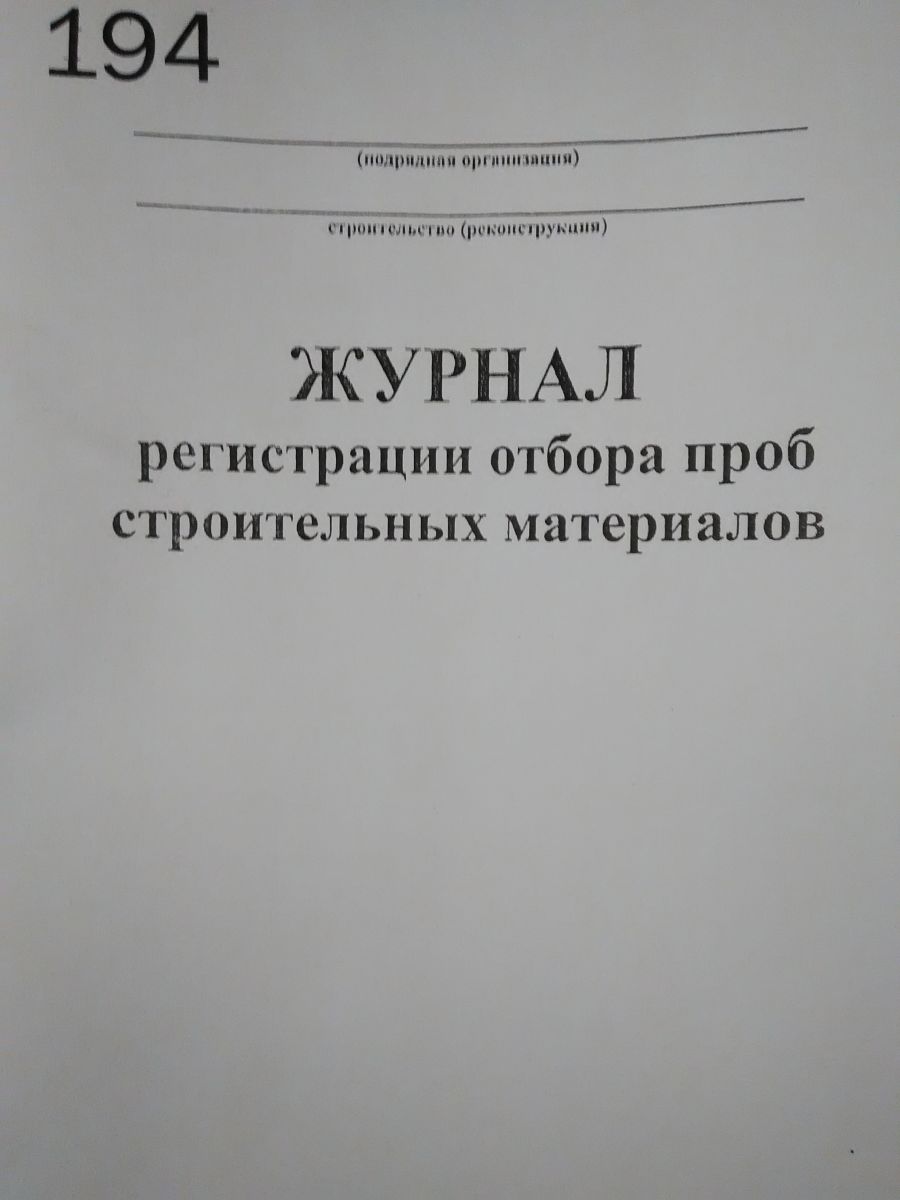 194

____
(подрядная организация)

____
строительство (реконструкция)

ЖУРНАЛ
регистрации отбора проб
строительных материалов